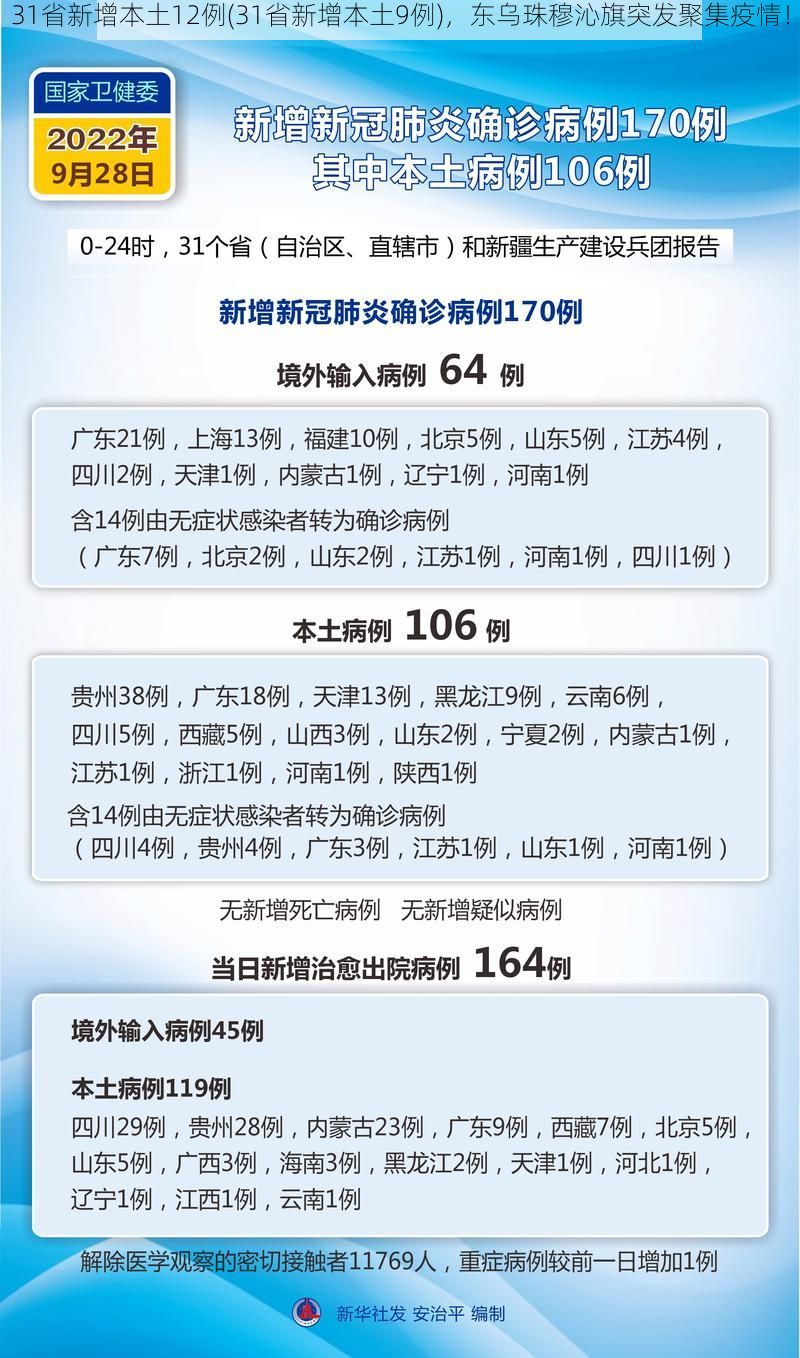 31省新增本土12例(31省新增本土9例)，东乌珠穆沁旗突发聚集疫情！

国家卫健委
2022年
9月28日

新增新冠肺炎确诊病例170例
其中本土病例106例

0-24时，31个省（自治区、直辖市）和新疆生产建设兵团报告

新增新冠肺炎确诊病例170例

境外输入病例 64 例

广东21例，上海13例，福建10例，北京5例，山东5例，江苏4例，四川2例，天津1例，内蒙古1例，辽宁1例，河南1例
含14例由无症状感染者转为确诊病例
（广东7例，北京2例，山东2例，江苏1例，河南1例，四川1例）

本土病例 106 例

贵州38例，广东18例，天津13例，黑龙江9例，云南6例，四川5例，西藏5例，山西3例，山东2例，宁夏2例，内蒙古1例，江苏1例，浙江1例，河南1例，陕西1例
含14例由无症状感染者转为确诊病例
（四川4例，贵州4例，广东3例，江苏1例，山东1例，河南1例）

无新增死亡病例 无新增疑似病例

当日新增治愈出院病例 164例

境外输入病例45例

本土病例119例
四川29例，贵州28例，内蒙古23例，广东9例，西藏7例，北京5例，山东5例，广西3例，海南3例，黑龙江2例，天津1例，河北1例，辽宁1例，江西1例，云南1例

解除医学观察的密切接触者11769人，重症病例较前一日增加1例

新华社发 安治平 编制